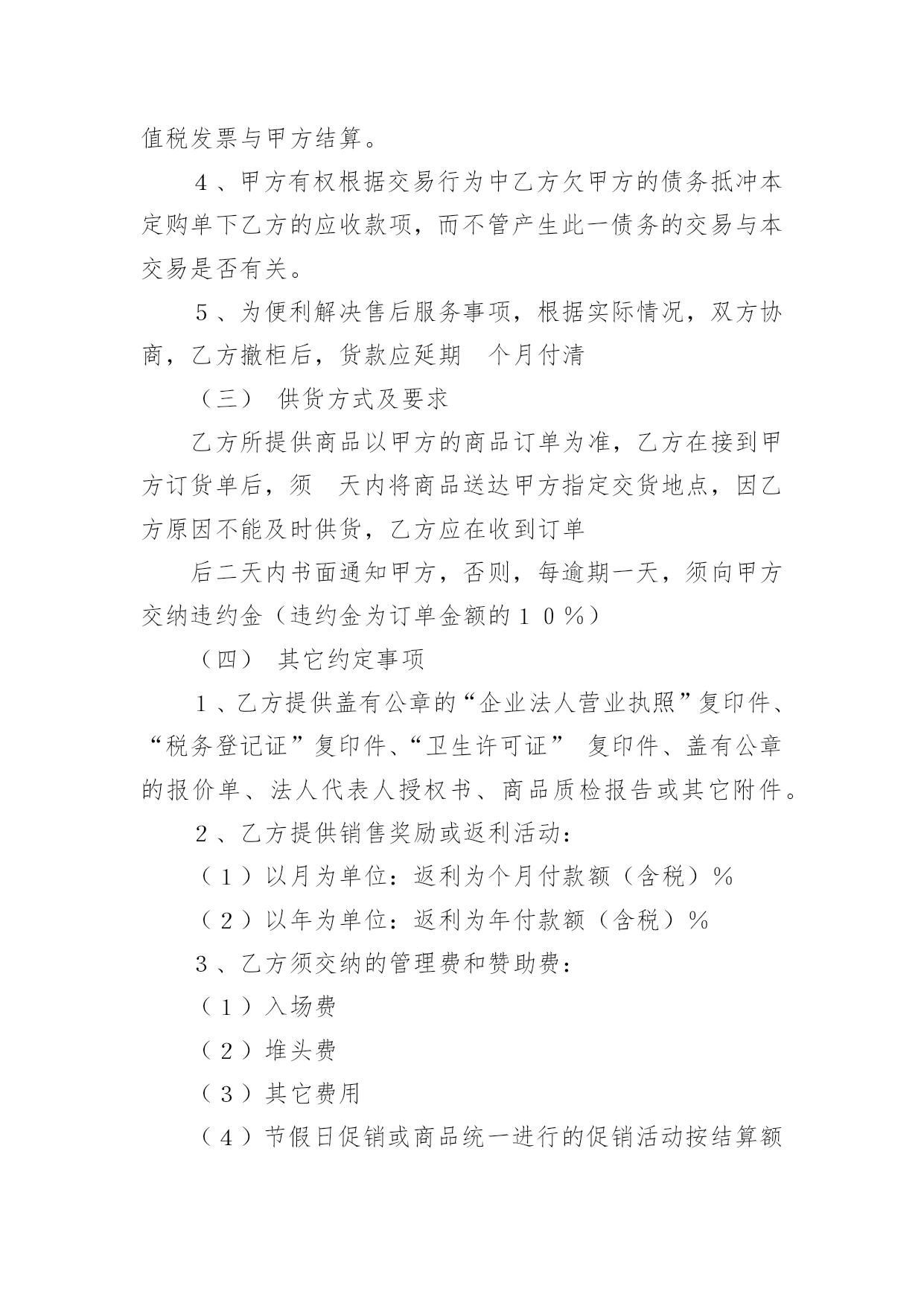 值税发票与甲方结算。

4、甲方有权根据交易行为中乙方欠甲方的债务抵冲本定购单下乙方的应收款项，而不管产生此一债务的交易与本交易是否有关。

5、为便利解决售后服务事项，根据实际情况，双方协商，乙方撤柜后，货款应延期 个月付清

（三） 供货方式及要求

乙方所提供商品以甲方的商品订单为准，乙方在接到甲方订货单后，须 天内将商品送达甲方指定交货地点，因乙方原因不能及时供货，乙方应在收到订单

后二天内书面通知甲方，否则，每逾期一天，须向甲方交纳违约金（违约金为订单金额的１０％）

（四） 其它约定事项

１、乙方提供盖有公章的“企业法人营业执照”复印件、“税务登记证”复印件、“卫生许可证” 复印件、盖有公章的报价单、法人代表人授权书、商品质检报告或其它附件。

２、乙方提供销售奖励或返利活动：

（１）以月为单位：返利为个月付款额（含税）％

（２）以年为单位：返利为年付款额（含税）％

３、乙方须交纳的管理费和赞助费：

（１）入场费

（２）堆头费

（３）其它费用

（４）节假日促销或商品统一进行的促销活动按结算额